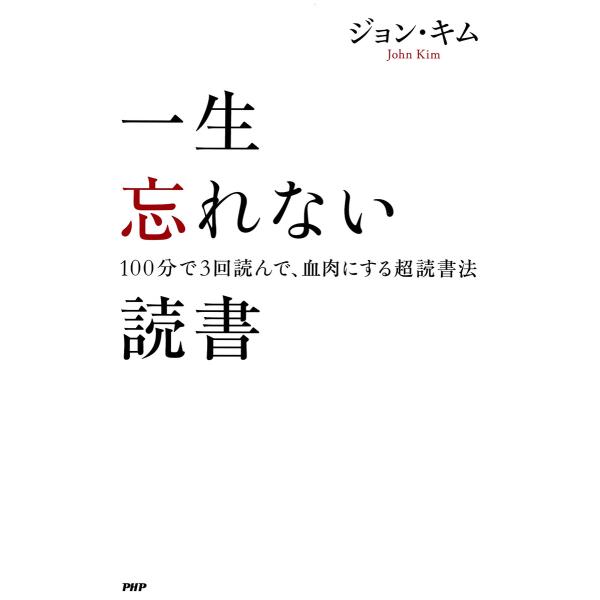 ジョン・キム
John Kim

一生
忘れない

100分で3回読んで、血肉にする超読書法

読書

PHP